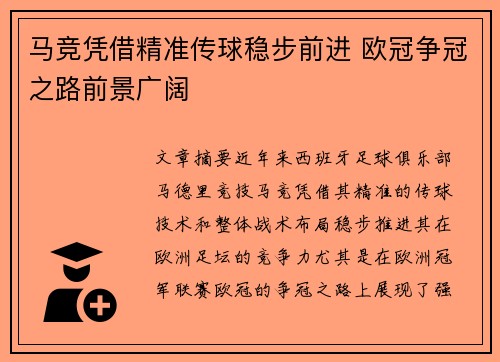 马竞凭借精准传球稳步前进 欧冠争冠之路前景广阔

文章摘要近年来西班牙足球俱乐部马德里竞技马竞凭借其精准的传球技术和整体战术布局稳步推进其在欧洲足坛的竞争力尤其是在欧洲冠军联赛欧冠的争冠之路上展现了强